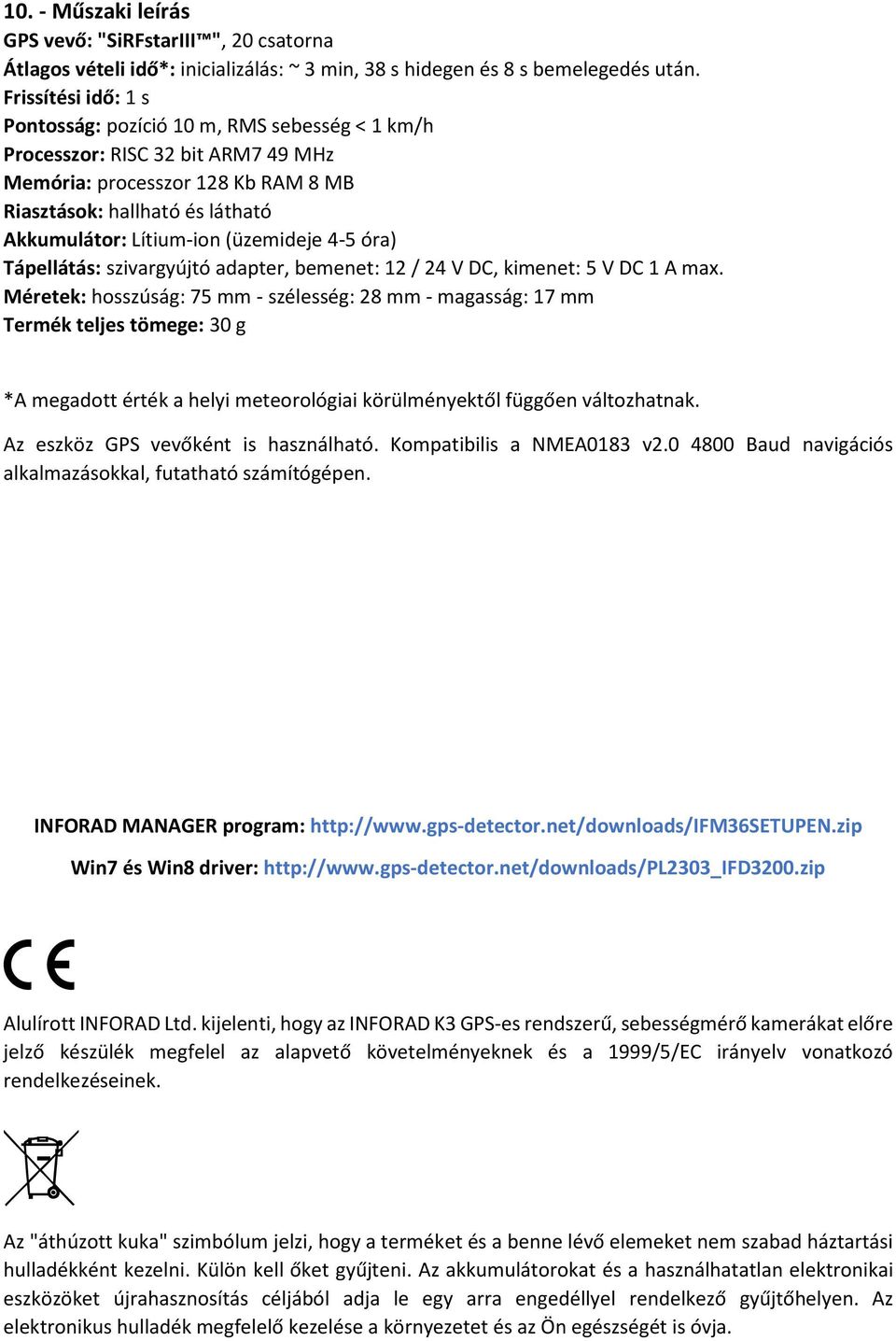 10. - Műszaki leírás
GPS vevő: "SiRFstarIII™", 20 csatorna
Átlagos vételi idő*: inicializálás: ~ 3 min, 38 s hidegen és 8 s bemelegedés után.
Frissítési idő: 1 s
Pontosság: pozíció 10 m, RMS sebesség < 1 km/h
Processzor: RISC 32 bit ARM7 49 MHz
Memória: processzor 128 Kb RAM 8 MB
Riasztások: hallható és látható
Akkumulátor: Lítium-ion (üzemideje 4-5 óra)
Tápellátás: szivargyújtó adapter, bemenet: 12 / 24 V DC, kimenet: 5 V DC 1 A max.
Méretek: hosszúság: 75 mm - szélesség: 28 mm - magasság: 17 mm
Termék teljes tömege: 30 g

*A megadott érték a helyi meteorológiai körülményektől függően változhatnak.

Az eszköz GPS vevőként is használható. Kompatibilis a NMEA0183 v2.0 4800 Baud navigációs alkalmazásokkal, futatható számítógépen.

INFORAD MANAGER program: http://www.gps-detector.net/downloads/IFM36SETUPEN.zip
Win7 és Win8 driver: http://www.gps-detector.net/downloads/PL2303_IFD3200.zip

CE

Alulírott INFORAD Ltd. kijelenti, hogy az INFORAD K3 GPS-es rendszerű, sebességmérő kamerákat előre jelző készülék megfelel az alapvető követelményeknek és a 1999/5/EC irányelv vonatkozó rendelkezéseinek.

Az "áthúzott kuka" szimbólum jelzi, hogy a terméket és a benne lévő elemeket nem szabad háztartási hulladékként kezelni. Külön kell őket gyűjteni. Az akkumulátorokat és a használhatatlan elektronikai eszközöket újrahasznosítás céljából adja le egy arra engedéllyel rendelkező gyűjtőhelyen. Az elektronikus hulladék megfelelő kezelése a környezetet és az Ön egészségét is óvja.